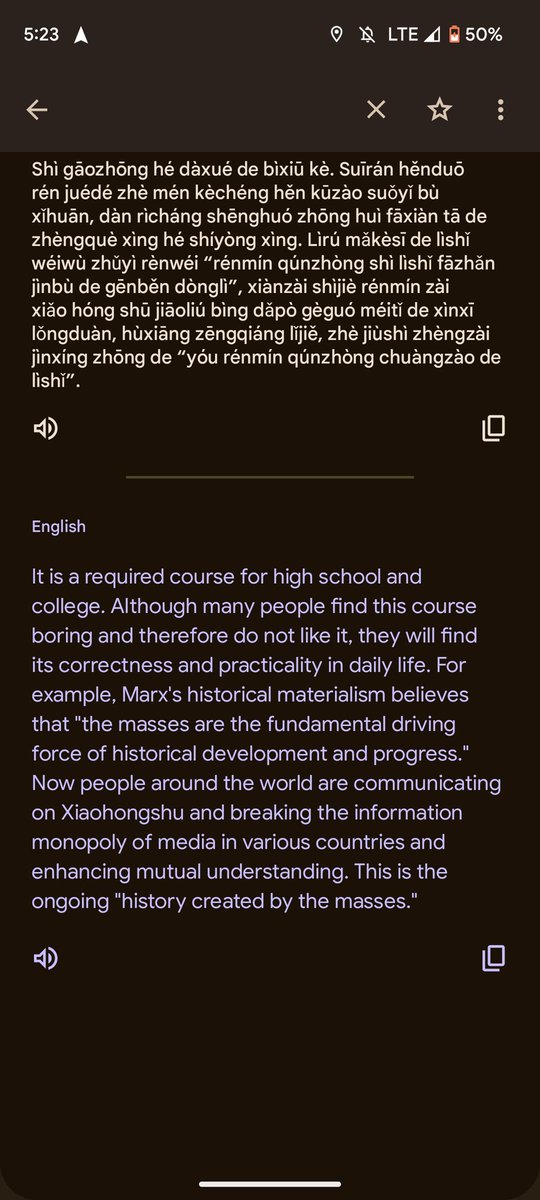 5:23 LTE 50%

Shì gāozhōng hé dàxué de bìxiū kè. Suīrán hěnduō rén juédé zhè mén kèchéng hěn kūzào suǒyǐ bù xǐhuān, dàn rìcháng shēnghuó zhōng huì fāxiàn tā de zhèngquè xìng hé shíyòng xìng. Lìrú mǎkèsī de lìshǐ wéiwù zhǔyì rènwéi “rénmín qúnzhòng shì lìshǐ fāzhǎn jìnbù de gēnběn dònglì”, xiànzài shìjiè rénmín zài xiǎo hóng shū jiāoliú bìng dǎpò gèguó méitǐ de xìnxī lǒngduàn, hùxiāng zēngqiáng lǐjiě, zhè jiùshì zhèngzài jìnxíng zhōng de “yóu rénmín qúnzhòng chuàngzào de lìshǐ”.

English

It is a required course for high school and college. Although many people find this course boring and therefore do not like it, they will find its correctness and practicality in daily life. For example, Marx's historical materialism believes that "the masses are the fundamental driving force of historical development and progress." Now people around the world are communicating on Xiaohongshu and breaking the information monopoly of media in various countries and enhancing mutual understanding. This is the ongoing "history created by the masses."